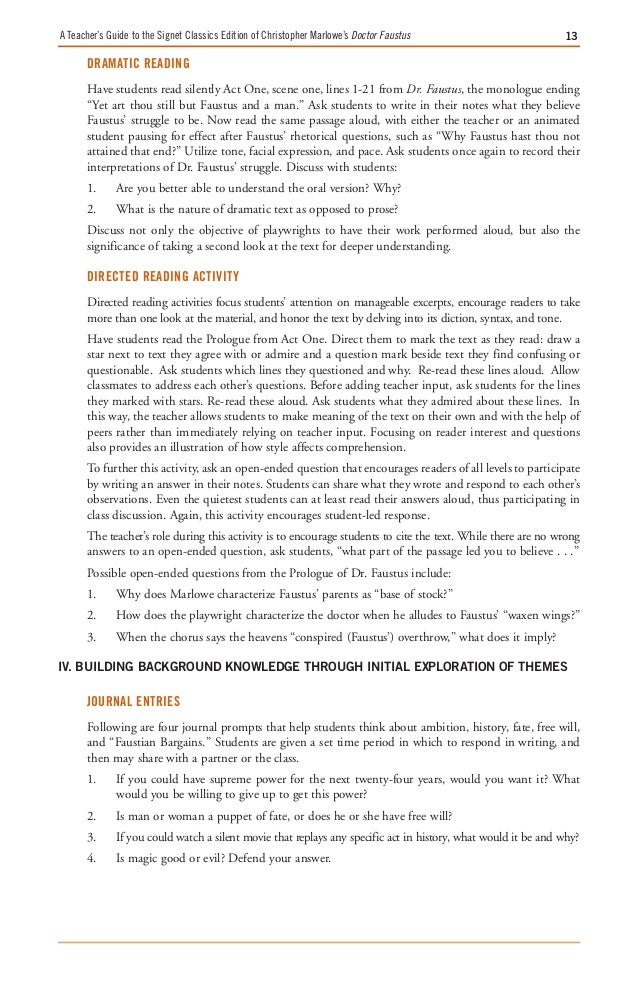 A Teacher's Guide to the Signet Classics Edition of Christopher Marlowe's Doctor Faustus 13

DRAMATIC READING

Have students read silently Act One, scene one, lines 1-21 from Dr. Faustus, the monologue ending "Yet art thou still but Faustus and a man." Ask students to write in their notes what they believe Faustus' struggle to be. Now read the same passage aloud, with either the teacher or an animated student pausing for effect after Faustus' rhetorical questions, such as "Why Faustus hast thou not attained that end?" Utilize tone, facial expression, and pace. Ask students once again to record their interpretations of Dr. Faustus' struggle. Discuss with students:

1. Are you better able to understand the oral version? Why?
2. What is the nature of dramatic text as opposed to prose?

Discuss not only the objective of playwrights to have their work performed aloud, but also the significance of taking a second look at the text for deeper understanding.

DIRECTED READING ACTIVITY

Directed reading activities focus students' attention on manageable excerpts, encourage readers to take more than one look at the material, and honor the text by delving into its diction, syntax, and tone.

Have students read the Prologue from Act One. Direct them to mark the text as they read: draw a star next to text they agree with or admire and a question mark beside text they find confusing or questionable. Ask students which lines they questioned and why. Re-read these lines aloud. Allow classmates to address each other's questions. Before adding teacher input, ask students for the lines they marked with stars. Re-read these aloud. Ask students what they admired about these lines. In this way, the teacher allows students to make meaning of the text on their own and with the help of peers rather than immediately relying on teacher input. Focusing on reader interest and questions also provides an illustration of how style affects comprehension.

To further this activity, ask an open-ended question that encourages readers of all levels to participate by writing an answer in their notes. Students can share what they wrote and respond to each other's observations. Even the quietest students can at least read their answers aloud, thus participating in class discussion. Again, this activity encourages student-led response.

The teacher's role during this activity is to encourage students to cite the text. While there are no wrong answers to an open-ended question, ask students, "what part of the passage led you to believe . . ."

Possible open-ended questions from the Prologue of Dr. Faustus include:

1. Why does Marlowe characterize Faustus' parents as "base of stock?"
2. How does the playwright characterize the doctor when he alludes to Faustus' "waxen wings?"
3. When the chorus says the heavens "conspired (Faustus') overthrow," what does it imply?

IV. BUILDING BACKGROUND KNOWLEDGE THROUGH INITIAL EXPLORATION OF THEMES

JOURNAL ENTRIES

Following are four journal prompts that help students think about ambition, history, fate, free will, and "Faustian Bargains." Students are given a set time period in which to respond in writing, and then may share with a partner or the class.

1. If you could have supreme power for the next twenty-four years, would you want it? What would you be willing to give up to get this power?
2. Is man or woman a puppet of fate, or does he or she have free will?
3. If you could watch a silent movie that replays any specific act in history, what would it be and why?
4. Is magic good or evil? Defend your answer.